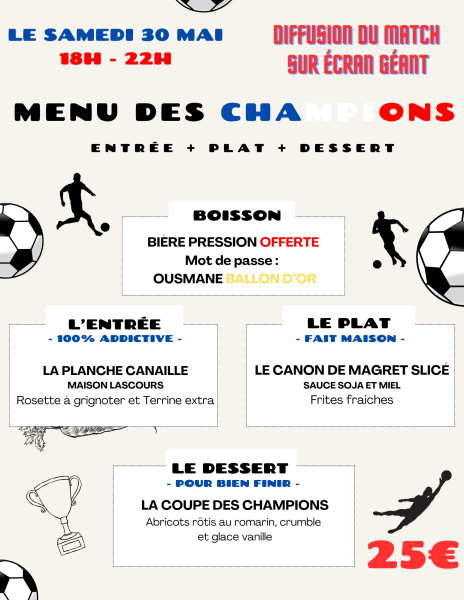 LE SAMEDI 30 MAI
18H - 22H

DIFFUSION DU MATCH
SUR ÉCRAN GÉANT

MENU DES CHAMPIONS

ENTRÉE + PLAT + DESSERT

BOISSON
BIÈRE PRESSION OFFERTE
Mot de passe :
OUSMANE BALLON D'OR

L'ENTRÉE
- 100% ADDICTIVE -
LA PLANCHE CANAILLE
MAISON LASCOURS
Rosette à grignoter et Terrine extra

LE PLAT
- FAIT MAISON -
LE CANON DE MAGRET SLICÉ
SAUCE SOJA ET MIEL
Frites fraiches

LE DESSERT
- POUR BIEN FINIR -
LA COUPE DES CHAMPIONS
Abricots rôtis au romarin, crumble et glace vanille

25€